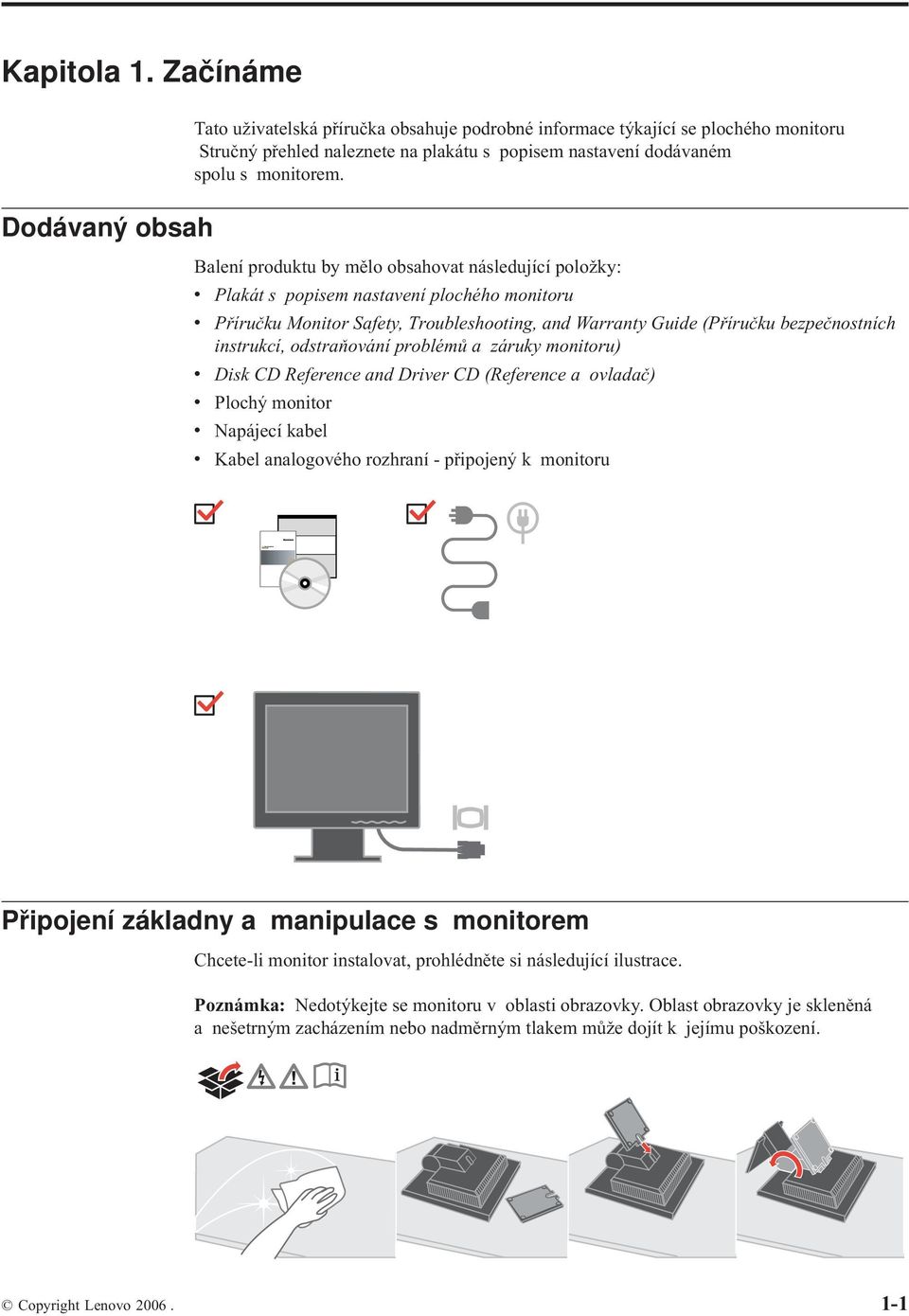 Kapitola 1. Začínáme

Tato uživatelská příručka obsahuje podrobné informace týkající se plochého monitoru Stručný přehled naleznete na plakátu s popisem nastavení dodávaném spolu s monitorem.

Dodávaný obsah

Balení produktu by mělo obsahovat následující položky:

• Plakát s popisem nastavení plochého monitoru
• Příručku Monitor Safety, Troubleshooting, and Warranty Guide (Příručku bezpečnostních instrukcí, odstraňování problémů a záruky monitoru)
• Disk CD Reference and Driver CD (Reference a ovladač)
• Plochý monitor
• Napájecí kabel
• Kabel analogového rozhraní - připojený k monitoru

Připojení základny a manipulace s monitorem

Chcete-li monitor instalovat, prohlédněte si následující ilustrace.

Poznámka: Nedotýkejte se monitoru v oblasti obrazovky. Oblast obrazovky je skleněná a nešetrným zacházením nebo nadměrným tlakem může dojít k jejímu poškození.

© Copyright Lenovo 2006 .

1-1